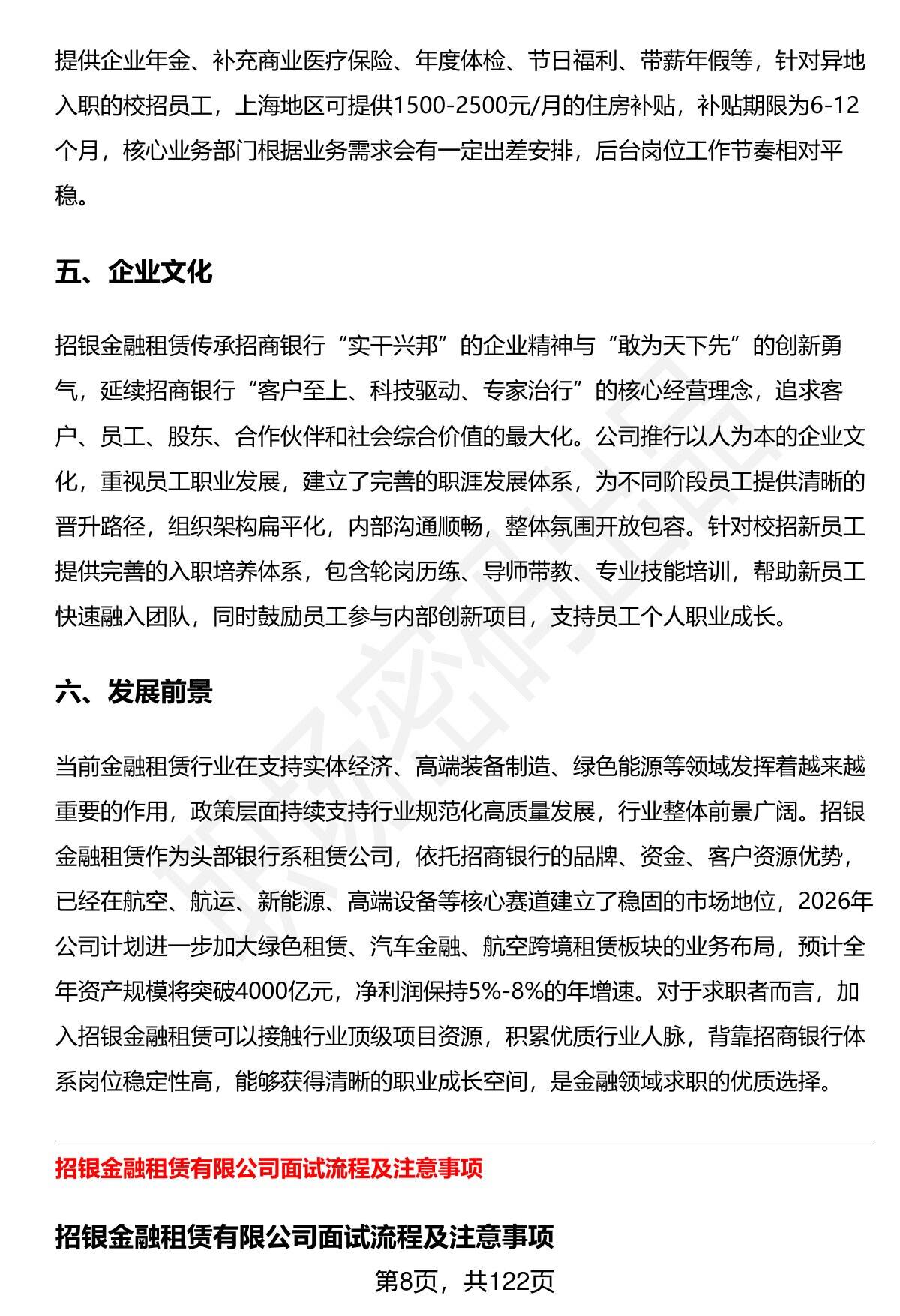 提供企业年金、补充商业医疗保险、年度体检、节日福利、带薪年假等，针对异地入职的校招员工，上海地区可提供1500-2500元/月的住房补贴，补贴期限为6-12个月，核心业务部门根据业务需求会有一定出差安排，后台岗位工作节奏相对平稳。

五、企业文化

招银金融租赁传承招商银行“实干兴邦”的企业精神与“敢为天下先”的创新勇气，延续招商银行“客户至上、科技驱动、专家治行”的核心经营理念，追求客户、员工、股东、合作伙伴和社会综合价值的最大化。公司推行以人为本的企业文化，重视员工职业发展，建立了完善的职涯发展体系，为不同阶段员工提供清晰的晋升路径，组织架构扁平化，内部沟通顺畅，整体氛围开放包容。针对校招新员工提供完善的入职培养体系，包含轮岗历练、导师带教、专业技能培训，帮助新员工快速融入团队，同时鼓励员工参与内部创新项目，支持员工个人职业成长。

六、发展前景

当前金融租赁行业在支持实体经济、高端装备制造、绿色能源等领域发挥着越来越重要的作用，政策层面持续支持行业规范化高质量发展，行业整体前景广阔。招银金融租赁作为头部银行系租赁公司，依托招商银行的品牌、资金、客户资源优势，已经在航空、航运、新能源、高端设备等核心赛道建立了稳固的市场地位，2026年公司计划进一步加大绿色租赁、汽车金融、航空跨境租赁板块的业务布局，预计全年资产规模将突破4000亿元，净利润保持5%-8%的年增速。对于求职者而言，加入招银金融租赁可以接触行业顶级项目资源，积累优质行业人脉，背靠招商银行体系岗位稳定性高，能够获得清晰的职业成长空间，是金融领域求职的优质选择。

招银金融租赁有限公司面试流程及注意事项

招银金融租赁有限公司面试流程及注意事项

第8页，共122页